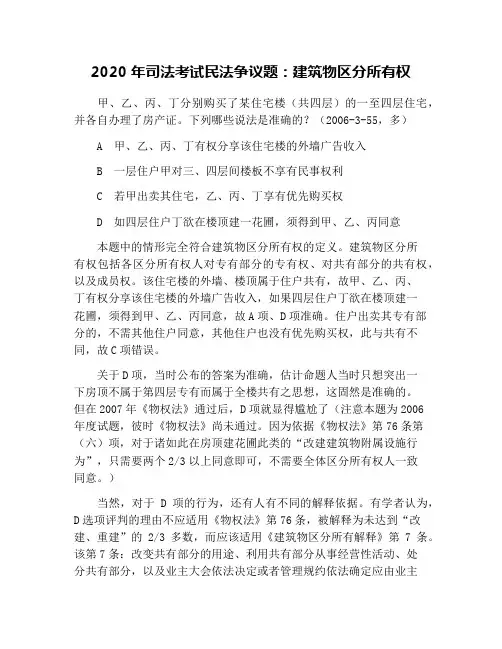 2020 年司法考试民法争议题：建筑物区分所有权

甲、乙、丙、丁分别购买了某住宅楼（共四层）的一至四层住宅，并各自办理了房产证。下列哪些说法是准确的？（2006-3-55，多）

A 甲、乙、丙、丁有权分享该住宅楼的外墙广告收入

B 一层住户甲对三、四层间楼板不享有民事权利

C 若甲出卖其住宅，乙、丙、丁享有优先购买权

D 如四层住户丁欲在楼顶建一花圃，须得到甲、乙、丙同意

本题中的情形完全符合建筑物区分所有权的定义。建筑物区分所有权包括各区分所有权人对专有部分的专有权、对共有部分的共有权，以及成员权。该住宅楼的外墙、楼顶属于住户共有，故甲、乙、丙、丁有权分享该住宅楼的外墙广告收入，如果四层住户丁欲在楼顶建一花圃，须得到甲、乙、丙同意，故 A 项、D 项准确。住户出卖其专有部分的，不需其他住户同意，其他住户也没有优先购买权，此与共有不同，故 C 项错误。

关于 D 项，当时公布的答案为准确，估计命题人当时只想突出一下房顶不属于第四层专有而属于全楼共有之思想，这固然是准确的。但在 2007 年《物权法》通过后，D 项就显得尴尬了（注意本题为 2006 年度试题，彼时《物权法》尚未通过。因为依据《物权法》第 76 条第（六）项，对于诸如此在房顶建花圃此类的“改建建筑物附属设施行为”，只需要两个 2/3 以上同意即可，不需要全体区分所有权人一致同意。）

当然，对于 D 项的行为，还有人有不同的解释依据。有学者认为，D 选项评判的理由不应适用《物权法》第 76 条，被解释为未达到“改建、重建”的 2/3 多数，而应该适用《建筑物区分所有解释》第 7 条。该第 7 条：改变共有部分的用途、利用共有部分从事经营性活动、处分共有部分，以及业主大会依法决定或者管理规约依法确定应由业主